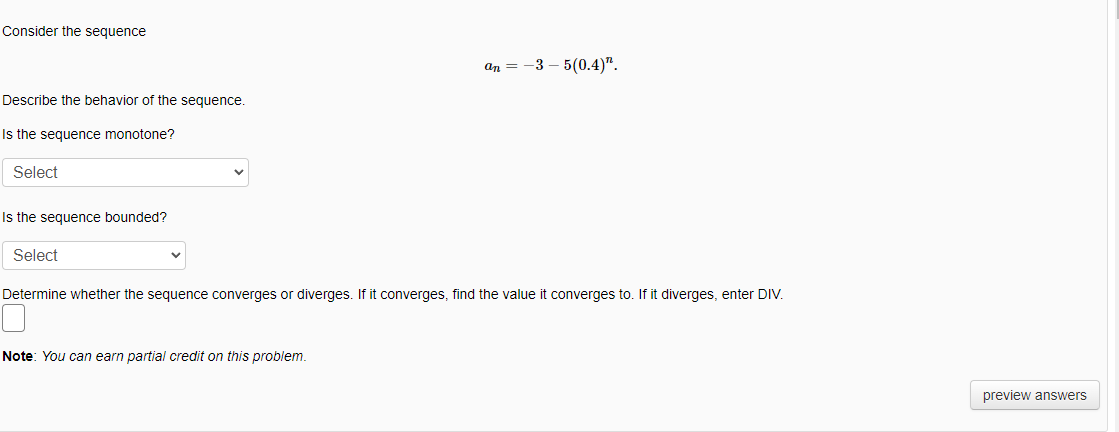 Consider the sequence

$a_n = -3 - 5(0.4)^n.$

Describe the behavior of the sequence.

Is the sequence monotone?

Select

Is the sequence bounded?

Select

Determine whether the sequence converges or diverges. If it converges, find the value it converges to. If it diverges, enter DIV.

Note: You can earn partial credit on this problem.

preview answers